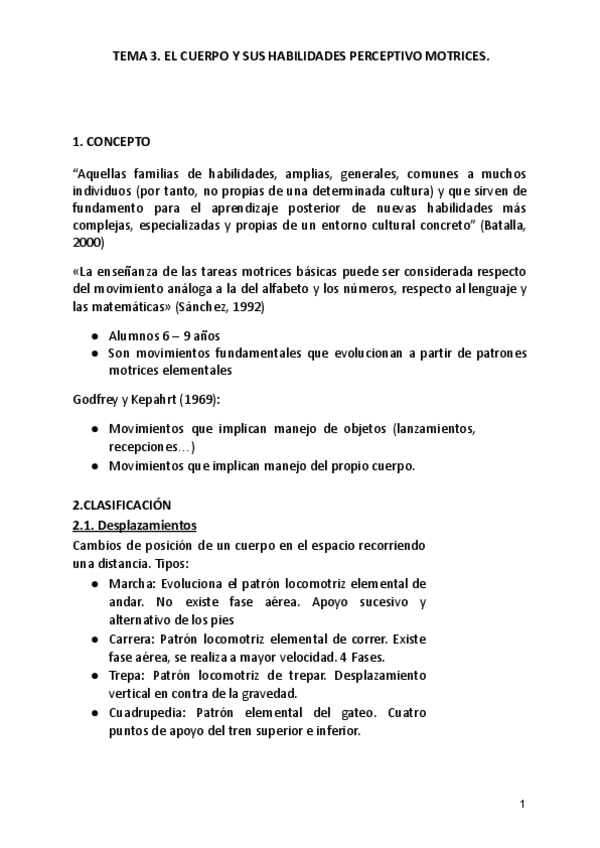 TEMA 3. EL CUERPO Y SUS HABILIDADES PERCEPTIVO MOTRICES.

1. CONCEPTO

“Aquellas familias de habilidades, amplias, generales, comunes a muchos individuos (por tanto, no propias de una determinada cultura) y que sirven de fundamento para el aprendizaje posterior de nuevas habilidades más complejas, especializadas y propias de un entorno cultural concreto” (Batalla, 2000)

«La enseñanza de las tareas motrices básicas puede ser considerada respecto del movimiento análoga a la del alfabeto y los números, respecto al lenguaje y las matemáticas» (Sánchez, 1992)

● Alumnos 6 – 9 años
● Son movimientos fundamentales que evolucionan a partir de patrones motrices elementales

Godfrey y Kepahrt (1969):

● Movimientos que implican manejo de objetos (lanzamientos, recepciones…)
● Movimientos que implican manejo del propio cuerpo.

2.CLASIFICACIÓN
2.1. Desplazamientos
Cambios de posición de un cuerpo en el espacio recorriendo una distancia. Tipos:
● Marcha: Evoluciona el patrón locomotriz elemental de andar. No existe fase aérea. Apoyo sucesivo y alternativo de los pies
● Carrera: Patrón locomotriz elemental de correr. Existe fase aérea, se realiza a mayor velocidad. 4 Fases.
● Trepa: Patrón locomotriz de trepar. Desplazamiento vertical en contra de la gravedad.
● Cuadrupedia: Patrón elemental del gateo. Cuatro puntos de apoyo del tren superior e inferior.

1